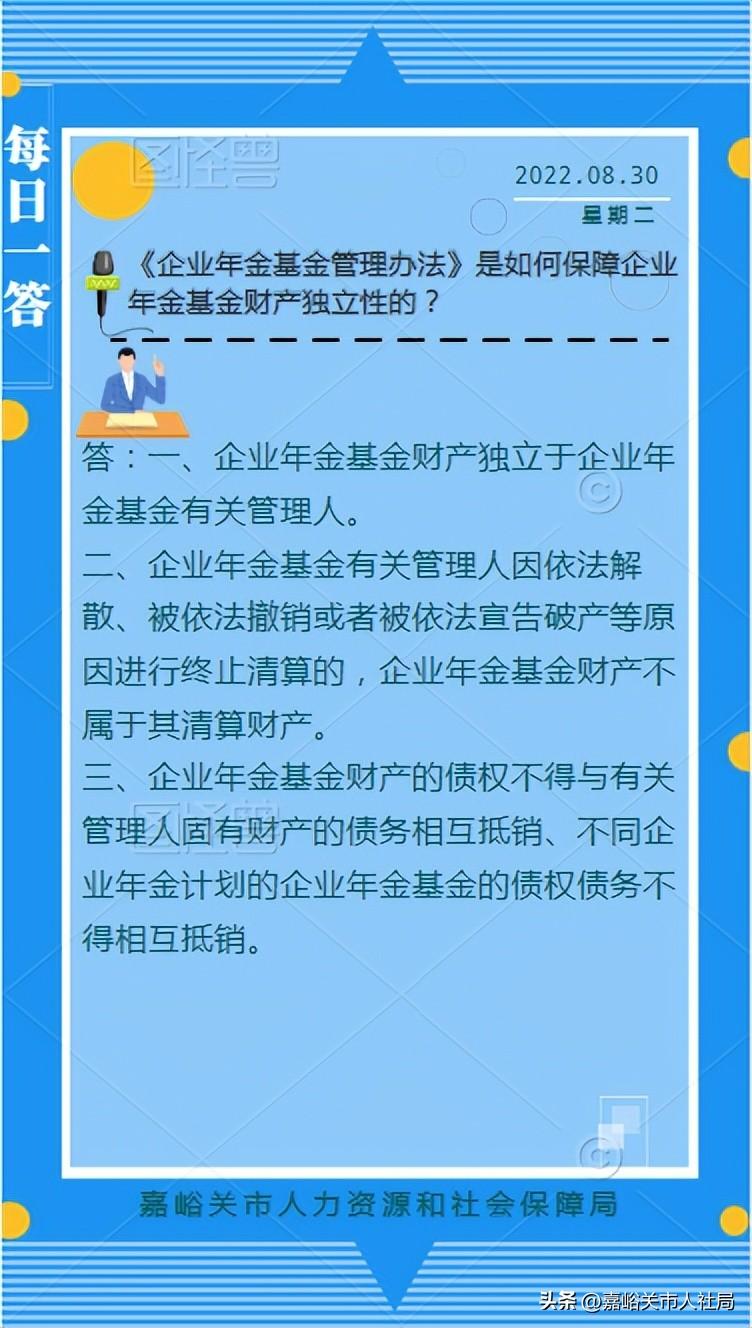 每日一答

2022.08.30

星期二

《企业年金基金管理办法》是如何保障企业年金基金财产独立性的？

答：一、企业年金基金财产独立于企业年金基金有关管理人。

二、企业年金基金有关管理人因依法解散、被依法撤销或者被依法宣告破产等原因进行终止清算的，企业年金基金财产不属于其清算财产。

三、企业年金基金财产的债权不得与有关管理人固有财产的债务相互抵销、不同企业年金计划的企业年金基金的债权债务不得相互抵销。

嘉峪关市人力资源和社会保障局

头条 @嘉峪关市人社局

图怪兽